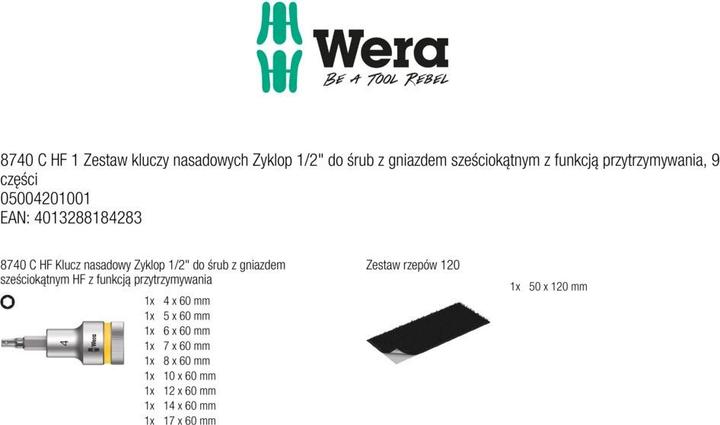 Wera
BE A TOOL REBEL

8740 C HF 1 Zestaw kluczy nasadowych Zyklop 1/2" do śrub z gniazdem sześciokątnym z funkcją przytrzymywania, 9 części
05004201001
EAN: 4013288184283

8740 C HF Klucz nasadowy Zyklop 1/2" do śrub z gniazdem sześciokątnym HF z funkcją przytrzymywania

4 Wera

1x 4 x 60 mm
1x 5 x 60 mm
1x 6 x 60 mm
1x 7 x 60 mm
1x 8 x 60 mm
1x 10 x 60 mm
1x 12 x 60 mm
1x 14 x 60 mm
1x 17 x 60 mm

Zestaw rzepów 120

1x 50 x 120 mm